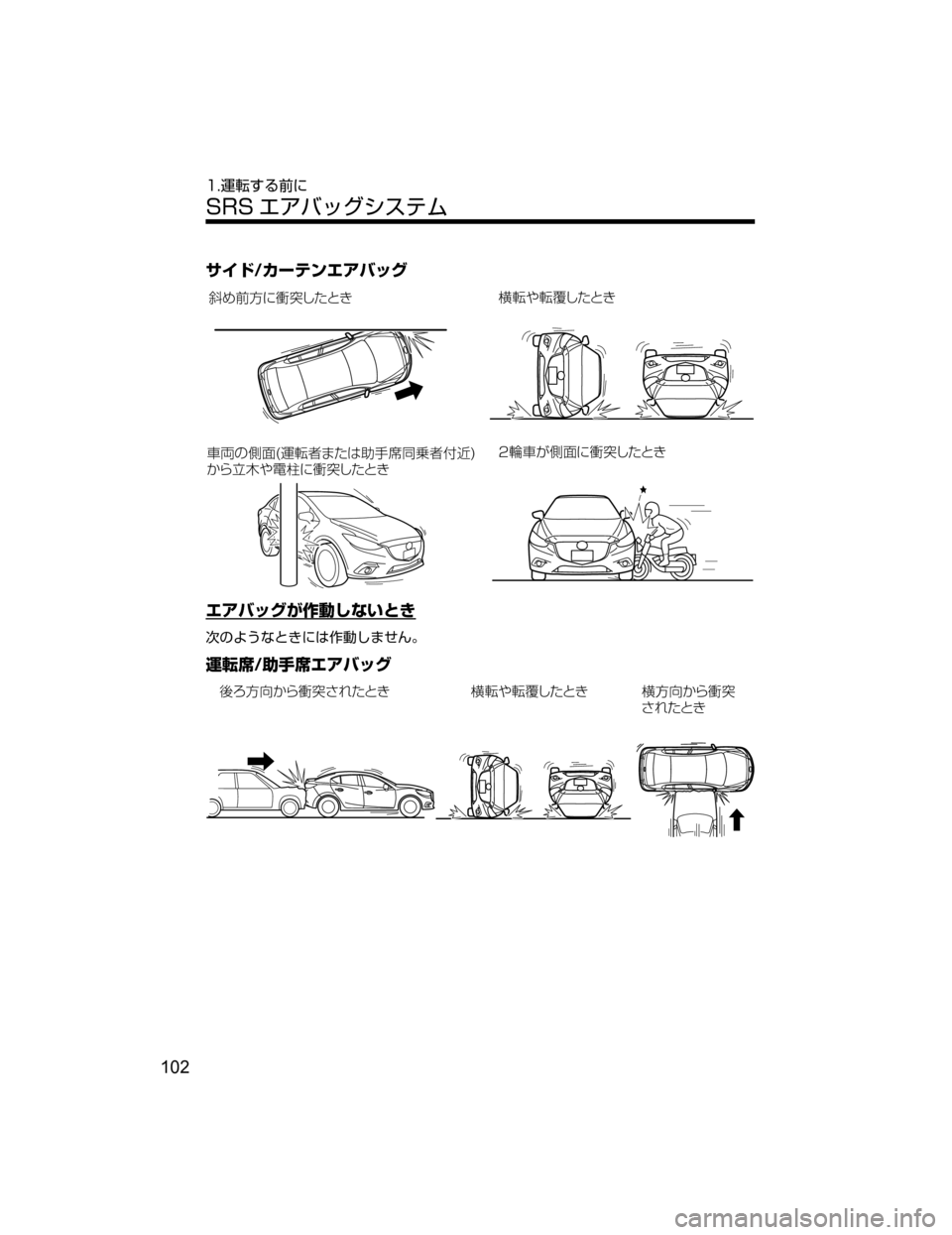 1.運転する前に

SRS エアバッグシステム

サイド/カーテンエアバッグ

斜め前方に衝突したとき

横転や転覆したとき

車両の側面(運転者または助手席同乗者付近)から立木や電柱に衝突したとき

2輪車が側面に衝突したとき

エアバッグが作動しないとき

次のようなときには作動しません。

運転席/助手席エアバッグ

後ろ方向から衝突されたとき

横転や転覆したとき

横方向から衝突されたとき

102

carmanualsonline.info